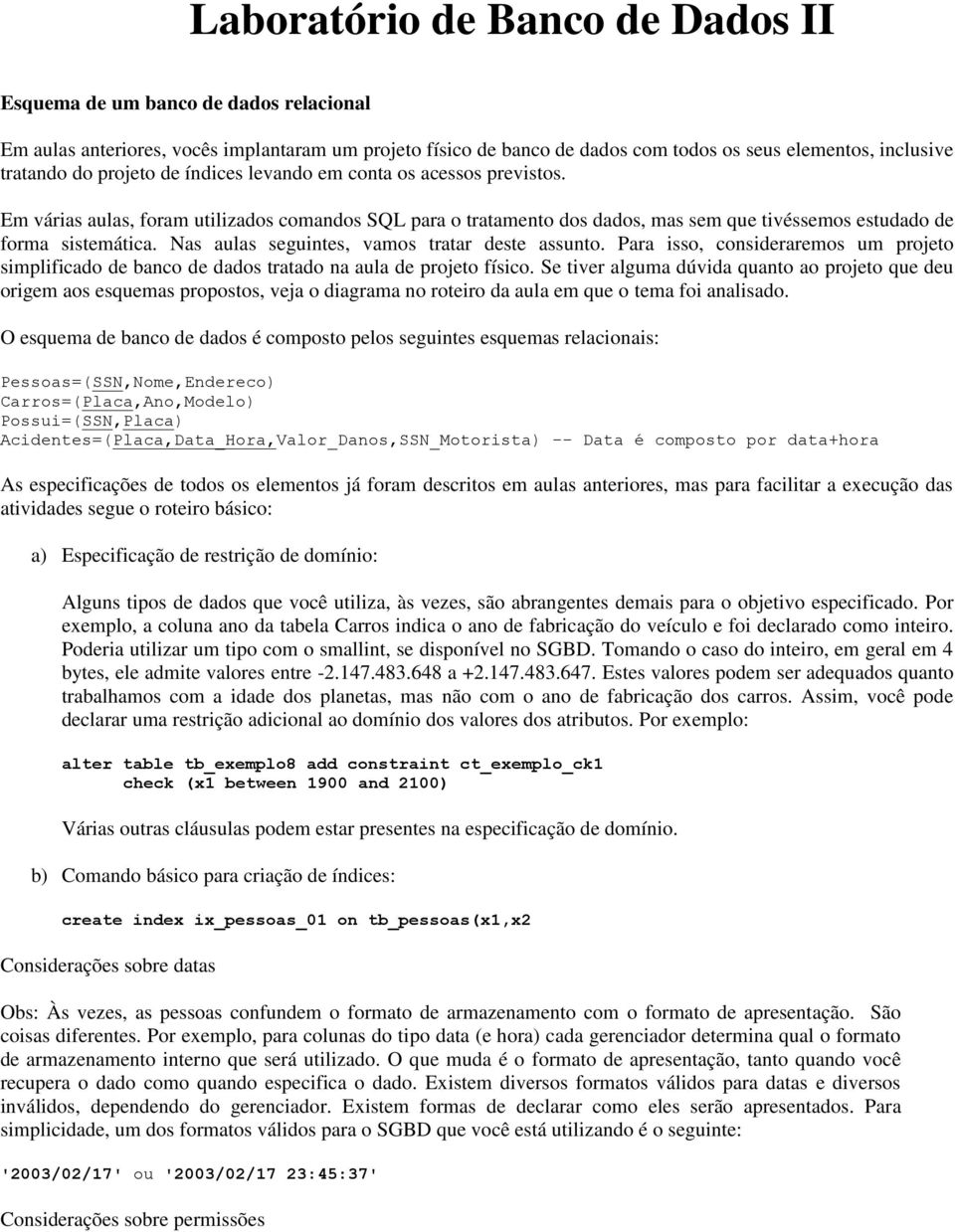 Laboratório de Banco de Dados II

Esquema de um banco de dados relacional

Em aulas anteriores, vocês implantaram um projeto físico de banco de dados com todos os seus elementos, inclusive tratando do projeto de índices levando em conta os acessos previstos.

Em várias aulas, foram utilizados comandos SQL para o tratamento dos dados, mas sem que tivéssemos estudado de forma sistemática. Nas aulas seguintes, vamos tratar deste assunto. Para isso, consideraremos um projeto simplificado de banco de dados tratado na aula de projeto físico. Se tiver alguma dúvida quanto ao projeto que deu origem aos esquemas propostos, veja o diagrama no roteiro da aula em que o tema foi analisado.

O esquema de banco de dados é composto pelos seguintes esquemas relacionais:

Pessoas=(SSN,Nome,Endereco)
Carros=(Placa,Ano,Modelo)
Possui=(SSN,Placa)
Acidentes=(Placa,Data_Hora,Valor_Danos,SSN_Motorista) -- Data é composto por data+hora

As especificações de todos os elementos já foram descritos em aulas anteriores, mas para facilitar a execução das atividades segue o roteiro básico:

a) Especificação de restrição de domínio:

Alguns tipos de dados que você utiliza, às vezes, são abrangentes demais para o objetivo especificado. Por exemplo, a coluna ano da tabela Carros indica o ano de fabricação do veículo e foi declarado como inteiro. Poderia utilizar um tipo com o smallint, se disponível no SGBD. Tomando o caso do inteiro, em geral em 4 bytes, ele admite valores entre -2.147.483.648 a +2.147.483.647. Estes valores podem ser adequados quanto trabalhamos com a idade dos planetas, mas não com o ano de fabricação dos carros. Assim, você pode declarar uma restrição adicional ao domínio dos valores dos atributos. Por exemplo:

alter table tb_exemplo8 add constraint ct_exemplo_ck1
check (x1 between 1900 and 2100)

Várias outras cláusulas podem estar presentes na especificação de domínio.

b) Comando básico para criação de índices:

create index ix_pessoas_01 on tb_pessoas(x1,x2

Considerações sobre datas

Obs: Às vezes, as pessoas confundem o formato de armazenamento com o formato de apresentação. São coisas diferentes. Por exemplo, para colunas do tipo data (e hora) cada gerenciador determina qual o formato de armazenamento interno que será utilizado. O que muda é o formato de apresentação, tanto quando você recupera o dado como quando especifica o dado. Existem diversos formatos válidos para datas e diversos inválidos, dependendo do gerenciador. Existem formas de declarar como eles serão apresentados. Para simplicidade, um dos formatos válidos para o SGBD que você está utilizando é o seguinte:

'2003/02/17' ou '2003/02/17 23:45:37'

Considerações sobre permissões